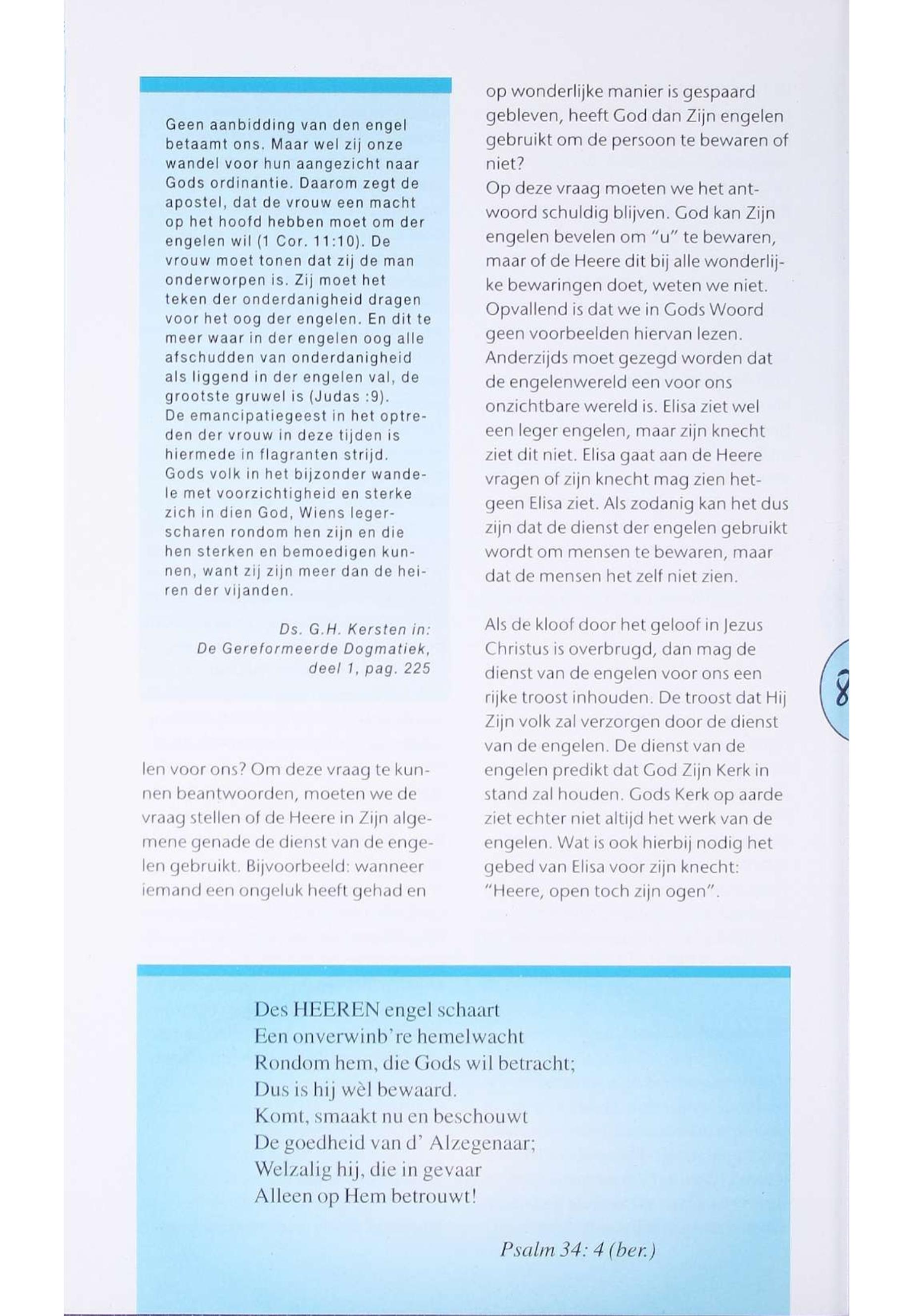 Geen aanbidding van den engel betaamt ons. Maar wel zij onze wandel voor hun aangezicht naar Gods ordinantie. Daarom zegt de apostel, dat de vrouw een macht op het hoofd hebben moet om der engelen wil (1 Cor. 11:10). De vrouw moet tonen dat zij de man onderworpen is. Zij moet het teken der onderdanigheid dragen voor het oog der engelen. En dit te meer waar in der engelen oog alle afschudden van onderdanigheid als liggend in der engelen val, de grootste gruwel is (Judas :9).
De emancipatiegeest in het optreden der vrouw in deze tijden is hiermede in flagranten strijd. Gods volk in het bijzonder wandele met voorzichtigheid en sterke zich in dien God, Wiens legerscharen rondom hen zijn en die hen sterken en bemoedigen kunnen, want zij zijn meer dan de heiren der vijanden.

Ds. G.H. Kersten in: De Gereformeerde Dogmatiek, deel 1, pag. 225

len voor ons? Om deze vraag te kunnen beantwoorden, moeten we de vraag stellen of de Heere in Zijn algemene genade de dienst van de engelen gebruikt. Bijvoorbeeld: wanneer iemand een ongeluk heeft gehad en

op wonderlijke manier is gespaard gebleven, heeft God dan Zijn engelen gebruikt om de persoon te bewaren of niet?
Op deze vraag moeten we het antwoord schuldig blijven. God kan Zijn engelen bevelen om "u" te bewaren, maar of de Heere dit bij alle wonderlijke bewaringen doet, weten we niet. Opvallend is dat we in Gods Woord geen voorbeelden hiervan lezen. Anderzijds moet gezegd worden dat de engelenwereld een voor ons onzichtbare wereld is. Elisa ziet wel een leger engelen, maar zijn knecht ziet dit niet. Elisa gaat aan de Heere vragen of zijn knecht mag zien hetgeen Elisa ziet. Als zodanig kan het dus zijn dat de dienst der engelen gebruikt wordt om mensen te bewaren, maar dat de mensen het zelf niet zien.

Als de kloof door het geloof in Jezus Christus is overbrugd, dan mag de dienst van de engelen voor ons een rijke troost inhouden. De troost dat Hij Zijn volk zal verzorgen door de dienst van de engelen. De dienst van de engelen predikt dat God Zijn Kerk in stand zal houden. Gods Kerk op aarde ziet echter niet altijd het werk van de engelen. Wat is ook hierbij nodig het gebed van Elisa voor zijn knecht: "Heere, open toch zijn ogen".

8

Des HEEREN engel schaart
Een onverwinb're hemelwacht
Rondom hem, die Gods wil betracht;
Dus is hij wèl bewaard.
Komt, smaakt nu en beschouwt
De goedheid van d' Alzegenaar;
Welzalig hij, die in gevaar
Alleen op Hem betrouwt!

Psalm 34: 4 (ber.)